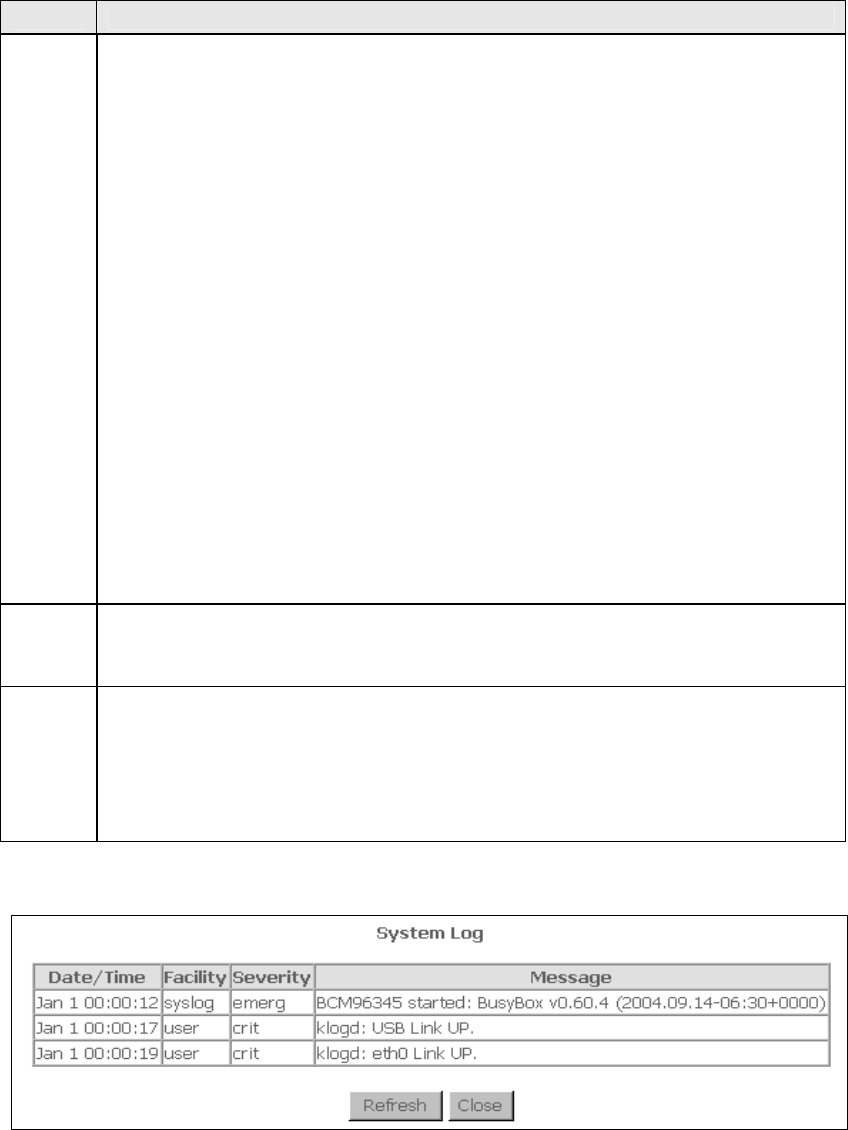 System Log

| Date/Time | Facility | Severity | Message |
|---|---|---|---|
| Jan 1 00:00:12 | syslog | emerg | BCM96345 started: BusyBox v0.60.4 (2004.09.14-06:30+0000) |
| Jan 1 00:00:17 | user | crit | klogd: USB Link UP. |
| Jan 1 00:00:19 | user | crit | klogd: eth0 Link UP. |

Refresh Close